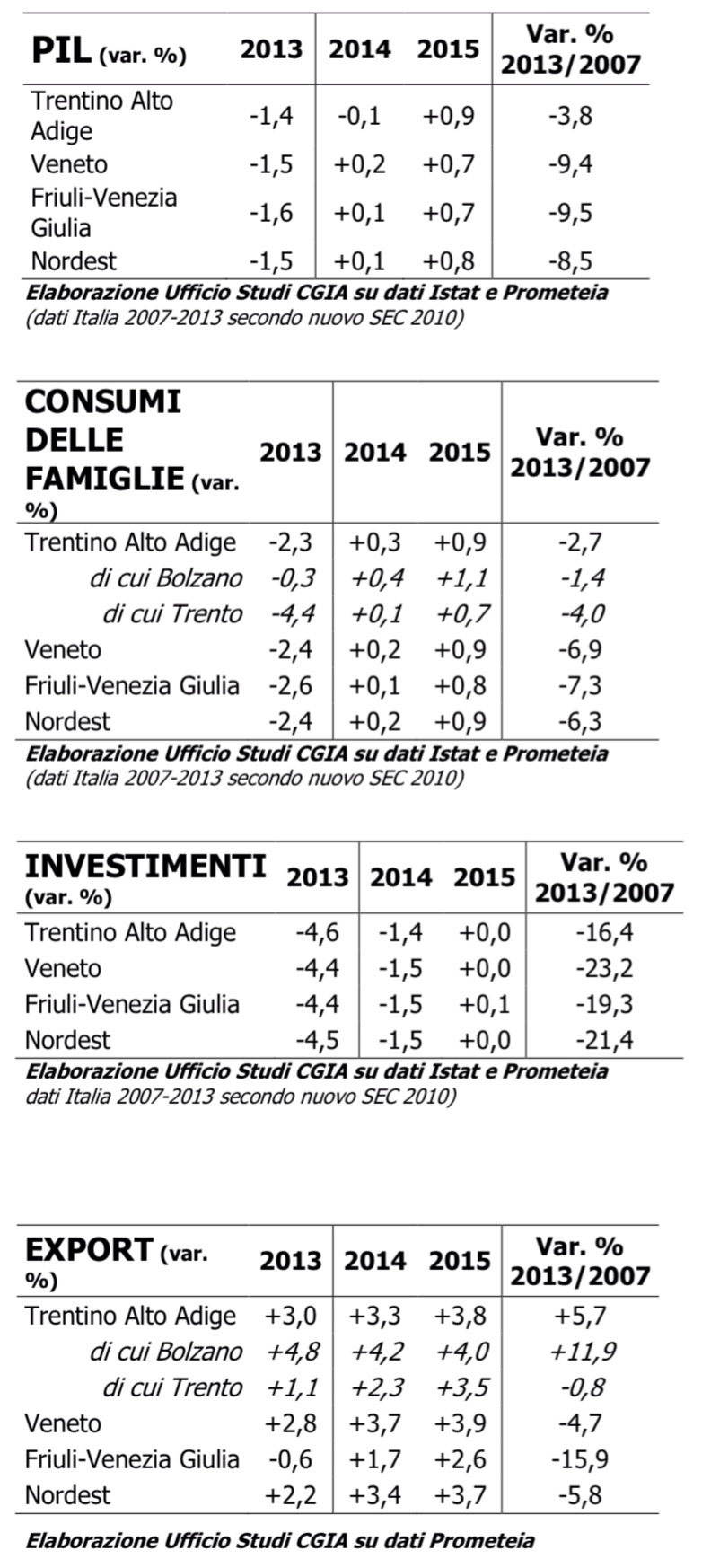 | PIL (var. %) | 2013 | 2014 | 2015 | Var. % 2013/2007 |
|---|---|---|---|---|
| Trentino Alto Adige | -1,4 | -0,1 | +0,9 | -3,8 |
| Veneto | -1,5 | +0,2 | +0,7 | -9,4 |
| Friuli-Venezia Giulia | -1,6 | +0,1 | +0,7 | -9,5 |
| Nordest | -1,5 | +0,1 | +0,8 | -8,5 |

Elaborazione Ufficio Studi CGIA su dati Istat e Prometeia
(dati Italia 2007-2013 secondo nuovo SEC 2010)

| CONSUMI DELLE FAMIGLIE (var. %) | 2013 | 2014 | 2015 | Var. % 2013/2007 |
|---|---|---|---|---|
| Trentino Alto Adige | -2,3 | +0,3 | +0,9 | -2,7 |
| di cui Bolzano | -0,3 | +0,4 | +1,1 | -1,4 |
| di cui Trento | -4,4 | +0,1 | +0,7 | -4,0 |
| Veneto | -2,4 | +0,2 | +0,9 | -6,9 |
| Friuli-Venezia Giulia | -2,6 | +0,1 | +0,8 | -7,3 |
| Nordest | -2,4 | +0,2 | +0,9 | -6,3 |

Elaborazione Ufficio Studi CGIA su dati Istat e Prometeia
(dati Italia 2007-2013 secondo nuovo SEC 2010)

| INVESTIMENTI (var. %) | 2013 | 2014 | 2015 | Var. % 2013/2007 |
|---|---|---|---|---|
| Trentino Alto Adige | -4,6 | -1,4 | +0,0 | -16,4 |
| Veneto | -4,4 | -1,5 | +0,0 | -23,2 |
| Friuli-Venezia Giulia | -4,4 | -1,5 | +0,1 | -19,3 |
| Nordest | -4,5 | -1,5 | +0,0 | -21,4 |

Elaborazione Ufficio Studi CGIA su dati Istat e Prometeia
dati Italia 2007-2013 secondo nuovo SEC 2010)

| EXPORT (var. %) | 2013 | 2014 | 2015 | Var. % 2013/2007 |
|---|---|---|---|---|
| Trentino Alto Adige | +3,0 | +3,3 | +3,8 | +5,7 |
| di cui Bolzano | +4,8 | +4,2 | +4,0 | +11,9 |
| di cui Trento | +1,1 | +2,3 | +3,5 | -0,8 |
| Veneto | +2,8 | +3,7 | +3,9 | -4,7 |
| Friuli-Venezia Giulia | -0,6 | +1,7 | +2,6 | -15,9 |
| Nordest | +2,2 | +3,4 | +3,7 | -5,8 |

Elaborazione Ufficio Studi CGIA su dati Prometeia